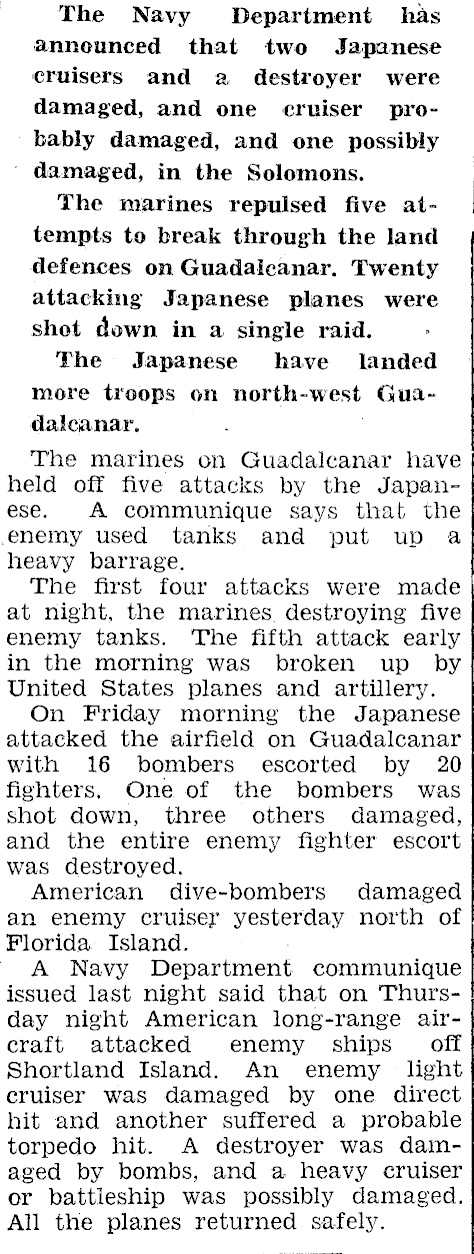 The Navy Department has announced that two Japanese cruisers and a destroyer were damaged, and one cruiser probably damaged, and one possibly damaged, in the Solomons.

The marines repulsed five attempts to break through the land defences on Guadalcanar. Twenty attacking Japanese planes were shot down in a single raid.

The Japanese have landed more troops on north-west Guadalcanar.

The marines on Guadalcanar have held off five attacks by the Japanese. A communique says that the enemy used tanks and put up a heavy barrage.

The first four attacks were made at night, the marines destroying five enemy tanks. The fifth attack early in the morning was broken up by United States planes and artillery.

On Friday morning the Japanese attacked the airfield on Guadalcanar with 16 bombers escorted by 20 fighters. One of the bombers was shot down, three others damaged, and the entire enemy fighter escort was destroyed.

American dive-bombers damaged an enemy cruiser yesterday north of Florida Island.

A Navy Department communique issued last night said that on Thursday night American long-range aircraft attacked enemy ships off Shortland Island. An enemy light cruiser was damaged by one direct hit and another suffered a probable torpedo hit. A destroyer was damaged by bombs, and a heavy cruiser or battleship was possibly damaged. All the planes returned safely.